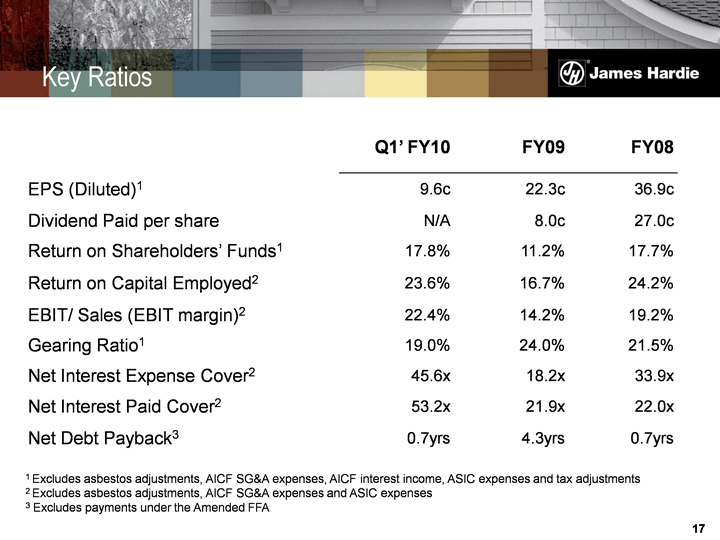 Key Ratios

JH James Hardie

| | Q1' FY10 | FY09 | FY08 |
|---|---|---|---|
| EPS (Diluted)$^1$ | 9.6c | 22.3c | 36.9c |
| Dividend Paid per share | N/A | 8.0c | 27.0c |
| Return on Shareholders' Funds$^1$ | 17.8% | 11.2% | 17.7% |
| Return on Capital Employed$^2$ | 23.6% | 16.7% | 24.2% |
| EBIT/ Sales (EBIT margin)$^2$ | 22.4% | 14.2% | 19.2% |
| Gearing Ratio$^1$ | 19.0% | 24.0% | 21.5% |
| Net Interest Expense Cover$^2$ | 45.6x | 18.2x | 33.9x |
| Net Interest Paid Cover$^2$ | 53.2x | 21.9x | 22.0x |
| Net Debt Payback$^3$ | 0.7yrs | 4.3yrs | 0.7yrs |

$^1$ Excludes asbestos adjustments, AICF SG&A expenses, AICF interest income, ASIC expenses and tax adjustments
$^2$ Excludes asbestos adjustments, AICF SG&A expenses and ASIC expenses
$^3$ Excludes payments under the Amended FFA

17